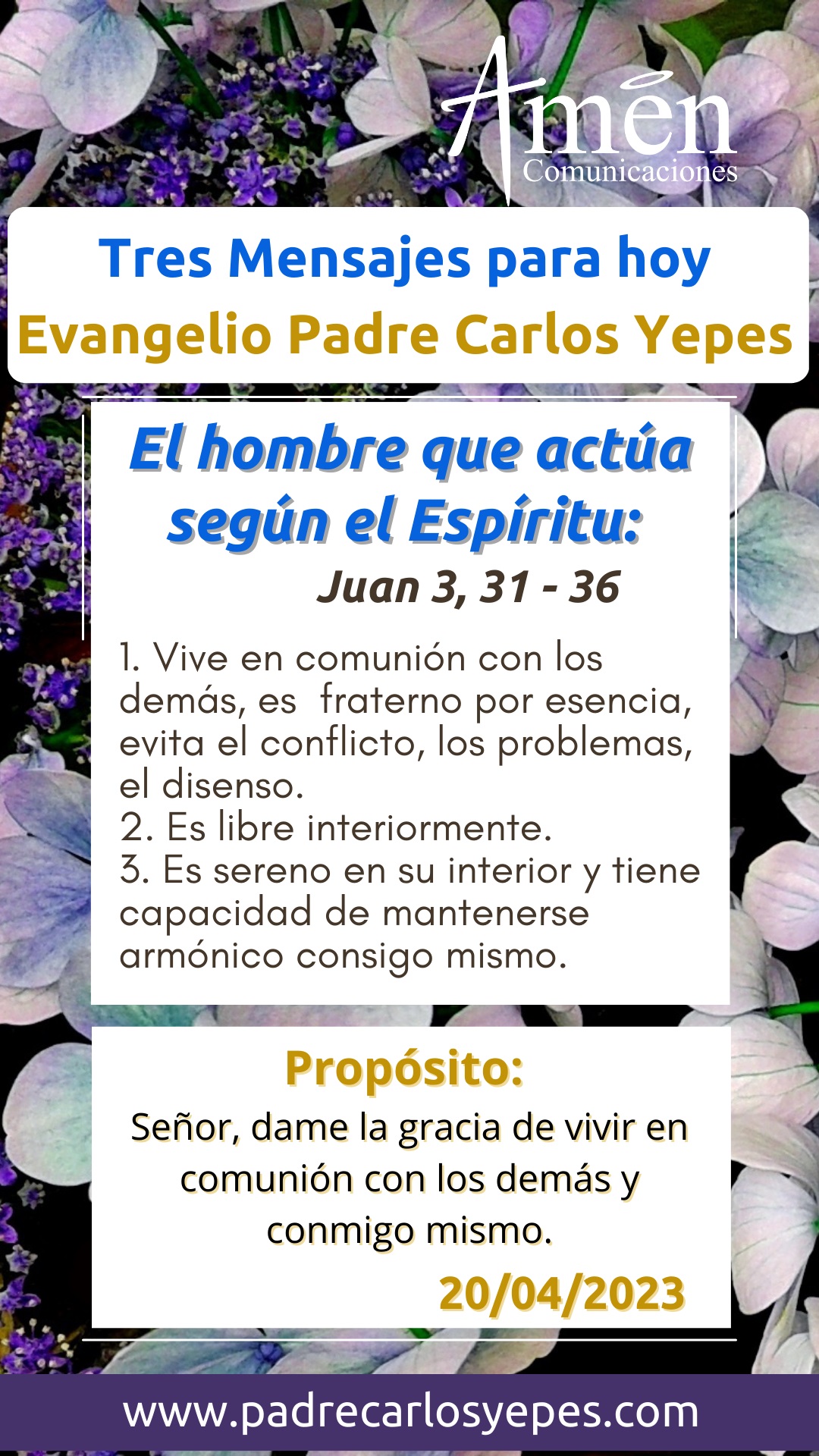 Amén
Comunicaciones

Tres Mensajes para hoy
Evangelio Padre Carlos Yepes

El hombre que actúa según el Espíritu:
Juan 3, 31 - 36

1. Vive en comunión con los demás, es fraterno por esencia, evita el conflicto, los problemas, el disenso.
2. Es libre interiormente.
3. Es sereno en su interior y tiene capacidad de mantenerse armónico consigo mismo.

Propósito:
Señor, dame la gracia de vivir en comunión con los demás y conmigo mismo.
20/04/2023

www.padrecarlosyepes.com